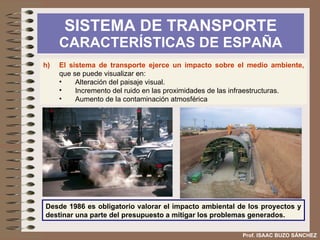 SISTEMA DE TRANSPORTE
CARACTERÍSTICAS DE ESPAÑA

h) El sistema de transporte ejerce un impacto sobre el medio ambiente, que se puede visualizar en:
• Alteración del paisaje visual.
• Incremento del ruido en las proximidades de las infraestructuras.
• Aumento de la contaminación atmosférica

Desde 1986 es obligatorio valorar el impacto ambiental de los proyectos y destinar una parte del presupuesto a mitigar los problemas generados.

Prof. ISAAC BUZO SÁNCHEZ